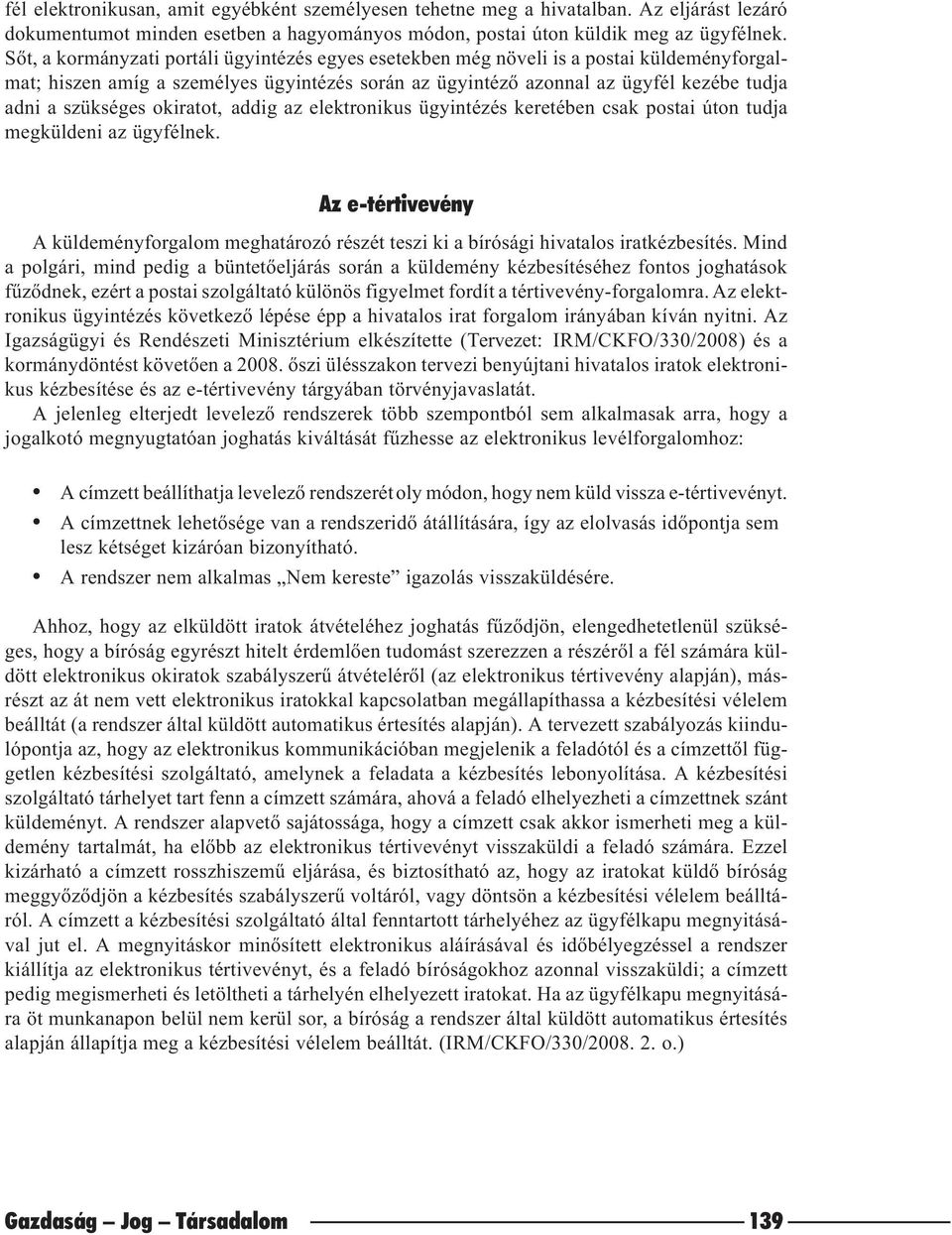 fél elektronikusan, amit egyébként személyesen tehetne meg a hivatalban. Az eljárást lezáró dokumentumot minden esetben a hagyományos módon, postai úton küldik meg az ügyfélnek. Sőt, a kormányzati portáli ügyintézés egyes esetekben még növeli is a postai küldeményforgalmat; hiszen amíg a személyes ügyintézés során az ügyintéző azonnal az ügyfél kezébe tudja adni a szükséges okiratot, addig az elektronikus ügyintézés keretében csak postai úton tudja megküldeni az ügyfélnek.

Az e-tértivevény

A küldeményforgalom meghatározó részét teszi ki a bírósági hivatalos iratkézbesítés. Mind a polgári, mind pedig a büntetőeljárás során a küldemény kézbesítéséhez fontos joghatások fűződnek, ezért a postai szolgáltató különös figyelmet fordít a tértivevény-forgalomra. Az elektronikus ügyintézés következő lépése épp a hivatalos irat forgalom irányában kíván nyitni. Az Igazságügyi és Rendészeti Minisztérium elkészítette (Tervezet: IRM/CKFO/330/2008) és a kormánydöntést követően a 2008. őszi ülésszakon tervezi benyújtani hivatalos iratok elektronikus kézbesítése és az e-tértivevény tárgyában törvényjavaslatát.

A jelenleg elterjedt levelező rendszerek több szempontból sem alkalmasak arra, hogy a jogalkotó megnyugtatóan joghatás kiváltását fűzhesse az elektronikus levélforgalomhoz:

• A címzett beállíthatja levelező rendszerét oly módon, hogy nem küld vissza e-tértivevényt.
• A címzettnek lehetősége van a rendszeridő átállítására, így az elolvasás időpontja sem lesz kétséget kizáróan bizonyítható.
• A rendszer nem alkalmas „Nem kereste” igazolás visszaküldésére.

Ahhoz, hogy az elküldött iratok átvételéhez joghatás fűződjön, elengedhetetlenül szükséges, hogy a bíróság egyrészt hitelt érdemlően tudomást szerezzen a részéről a fél számára küldött elektronikus okiratok szabályszerű átvételéről (az elektronikus tértivevény alapján), másrészt az át nem vett elektronikus iratokkal kapcsolatban megállapíthassa a kézbesítési vélelem beálltát (a rendszer által küldött automatikus értesítés alapján). A tervezett szabályozás kiindulópontja az, hogy az elektronikus kommunikációban megjelenik a feladótól és a címzettől független kézbesítési szolgáltató, amelynek a feladata a kézbesítés lebonyolítása. A kézbesítési szolgáltató tárhelyet tart fenn a címzett számára, ahová a feladó elhelyezheti a címzettnek szánt küldeményt. A rendszer alapvető sajátossága, hogy a címzett csak akkor ismerheti meg a küldemény tartalmát, ha előbb az elektronikus tértivevényt visszaküldi a feladó számára. Ezzel kizárható a címzett rosszhiszemű eljárása, és biztosítható az, hogy az iratokat küldő bíróság meggyőződjön a kézbesítés szabályszerű voltáról, vagy döntsön a kézbesítési vélelem beálltáról. A címzett a kézbesítési szolgáltató által fenntartott tárhelyéhez az ügyfélkapu megnyitásával jut el. A megnyitáskor minősített elektronikus aláírásával és időbélyegzéssel a rendszer kiállítja az elektronikus tértivevényt, és a feladó bíróságokhoz azonnal visszaküldi; a címzett pedig megismerheti és letöltheti a tárhelyén elhelyezett iratokat. Ha az ügyfélkapu megnyitására öt munkanapon belül nem kerül sor, a bíróság a rendszer által küldött automatikus értesítés alapján állapítja meg a kézbesítési vélelem beálltát. (IRM/CKFO/330/2008. 2. o.)

Gazdaság — Jog — Társadalom 139